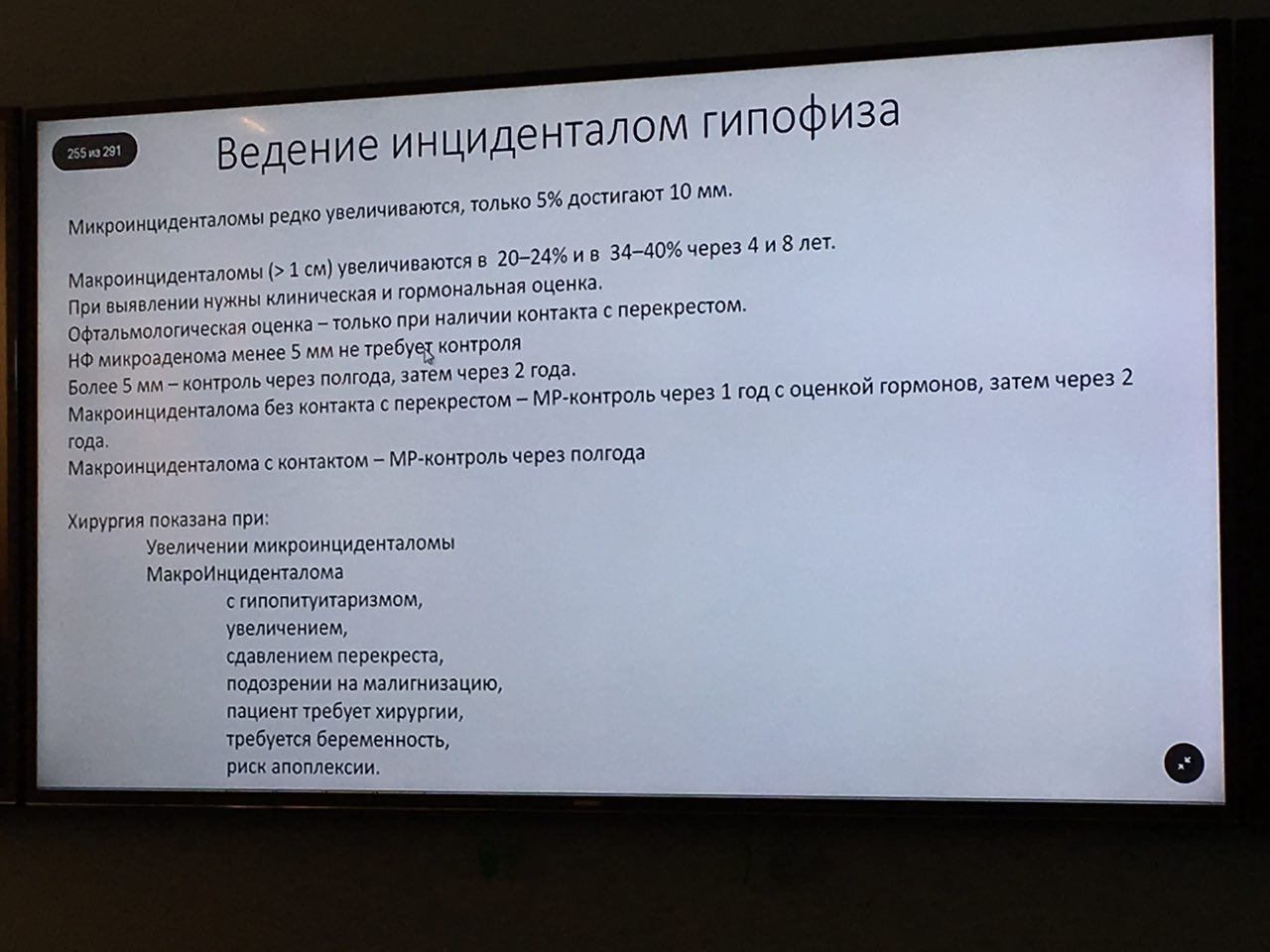 255 из 291

Ведение инциденталом гипофиза

Микроинциденталомы редко увеличиваются, только 5% достигают 10 мм.

Макроинциденталомы (> 1 см) увеличиваются в 20–24% и в 34–40% через 4 и 8 лет.
При выявлении нужны клиническая и гормональная оценка.
Офтальмологическая оценка – только при наличии контакта с перекрестом.
НФ микроаденома менее 5 мм не требует контроля
Более 5 мм – контроль через полгода, затем через 2 года.
Макроинциденталома без контакта с перекрестом – МР-контроль через 1 год с оценкой гормонов, затем через 2 года.
Макроинциденталома с контактом – МР-контроль через полгода

Хирургия показана при:
Увеличении микроинциденталомы
МакроИнциденталома
с гипопитуитаризмом,
увеличением,
сдавлением перекреста,
подозрении на малигнизацию,
пациент требует хирургии,
требуется беременность,
риск апоплексии.